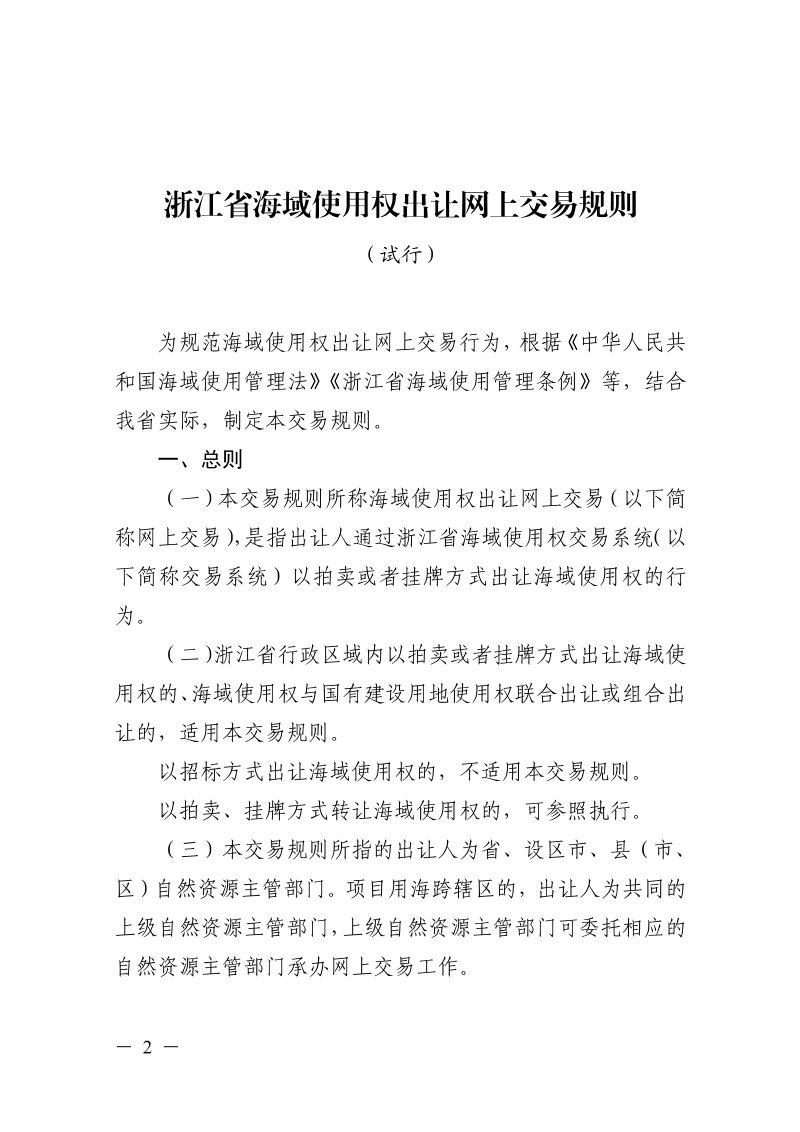 浙江省海域使用权出让网上交易规则

（试行）

为规范海域使用权出让网上交易行为，根据《中华人民共和国海域使用管理法》《浙江省海域使用管理条例》等，结合我省实际，制定本交易规则。

一、总则

（一）本交易规则所称海域使用权出让网上交易（以下简称网上交易），是指出让人通过浙江省海域使用权交易系统（以下简称交易系统）以拍卖或者挂牌方式出让海域使用权的行为。

（二）浙江省行政区域内以拍卖或者挂牌方式出让海域使用权的、海域使用权与国有建设用地使用权联合出让或组合出让的，适用本交易规则。

以招标方式出让海域使用权的，不适用本交易规则。

以拍卖、挂牌方式转让海域使用权的，可参照执行。

（三）本交易规则所指的出让人为省、设区市、县（市、区）自然资源主管部门。项目用海跨辖区的，出让人为共同的上级自然资源主管部门，上级自然资源主管部门可委托相应的自然资源主管部门承办网上交易工作。

— 2 —